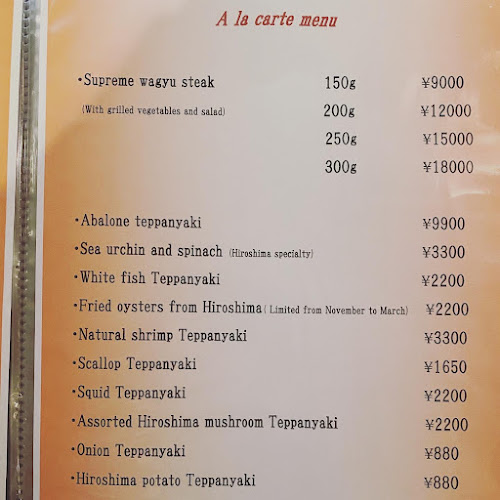 A la carte menu

・Supreme wagyu steak 150g ¥9000
(With grilled vegetables and salad) 200g ¥12000
250g ¥15000
300g ¥18000

・Abalone teppanyaki ¥9900
・Sea urchin and spinach (Hiroshima specialty) ¥3300
・White fish Teppanyaki ¥2200
・Fried oysters from Hiroshima (Limited from November to March) ¥2200
・Natural shrimp Teppanyaki ¥3300
・Scallop Teppanyaki ¥1650
・Squid Teppanyaki ¥2200
・Assorted Hiroshima mushroom Teppanyaki ¥2200
・Onion Teppanyaki ¥880
・Hiroshima potato Teppanyaki ¥880